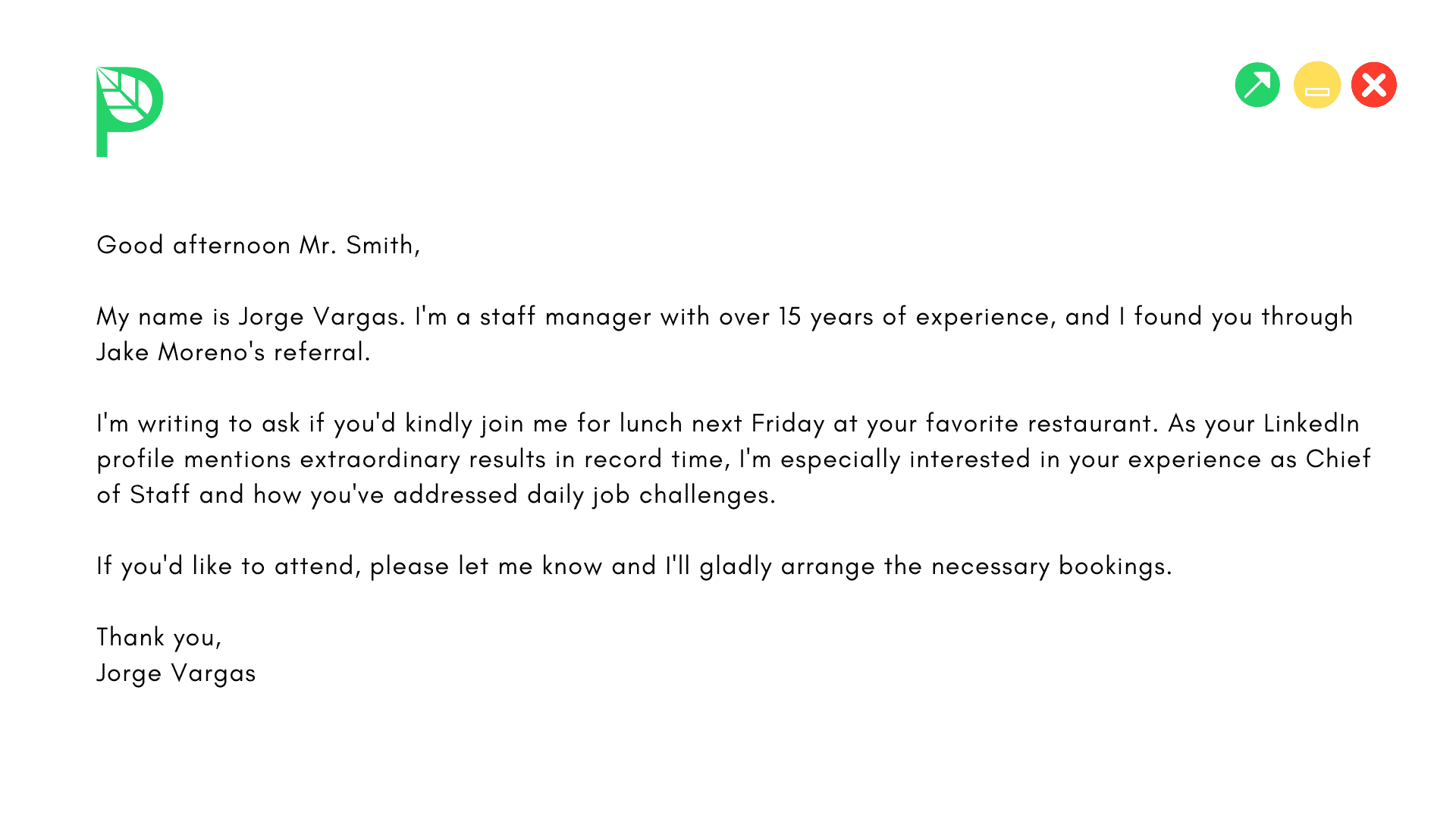 Good afternoon Mr. Smith,

My name is Jorge Vargas. I'm a staff manager with over 15 years of experience, and I found you through Jake Moreno's referral.

I'm writing to ask if you'd kindly join me for lunch next Friday at your favorite restaurant. As your LinkedIn profile mentions extraordinary results in record time, I'm especially interested in your experience as Chief of Staff and how you've addressed daily job challenges.

If you'd like to attend, please let me know and I'll gladly arrange the necessary bookings.

Thank you,
Jorge Vargas